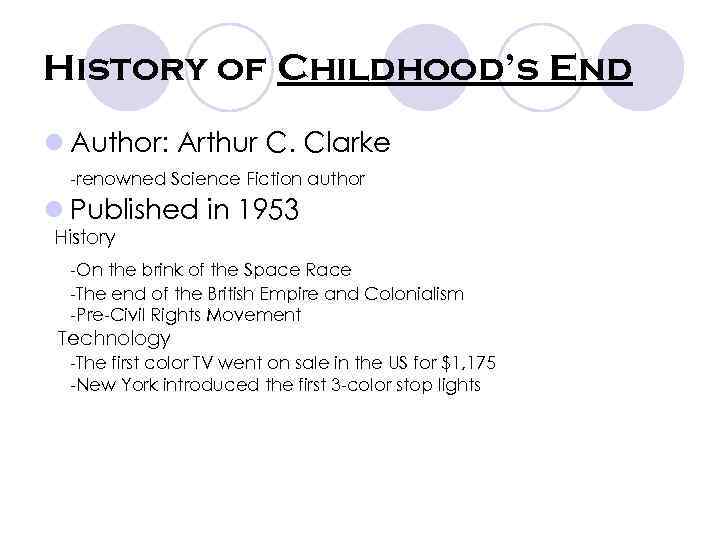 History of Childhood's End

• Author: Arthur C. Clarke

-renowned Science Fiction author

• Published in 1953

History

-On the brink of the Space Race
-The end of the British Empire and Colonialism
-Pre-Civil Rights Movement

Technology

-The first color TV went on sale in the US for $1,175
-New York introduced the first 3-color stop lights